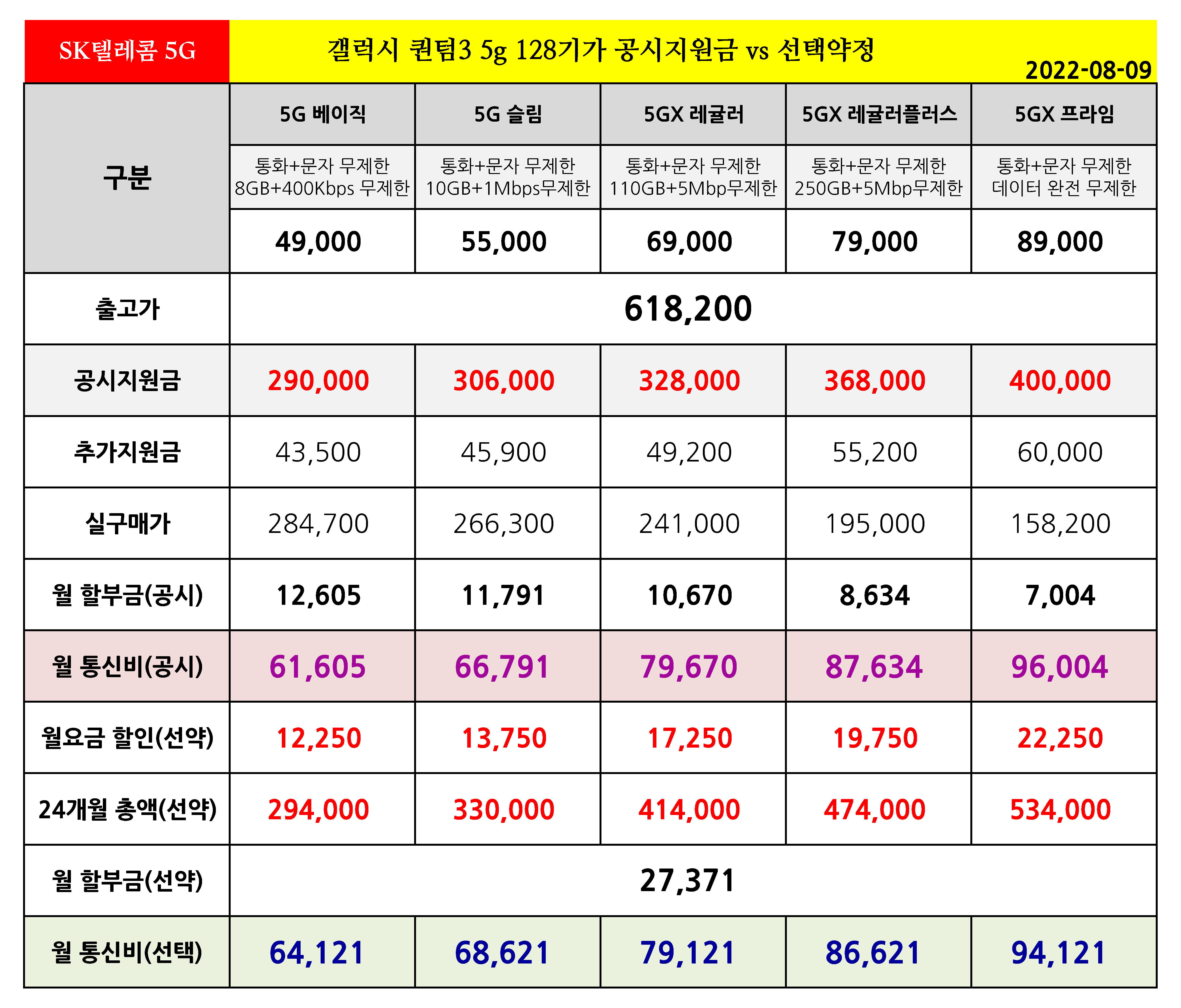 SK텔레콤 5G

갤럭시 퀀텀3 5g 128기가 공시지원금 vs 선택약정

2022-08-09

| 구분 | 5G 베이직 | 5G 슬림 | 5GX 레귤러 | 5GX 레귤러플러스 | 5GX 프라임 |
|---|---|---|---|---|---|
| | 통화+문자 무제한 8GB+400Kbps 무제한 | 통화+문자 무제한 10GB+1Mbps무제한 | 통화+문자 무제한 110GB+5Mbp무제한 | 통화+문자 무제한 250GB+5Mbp무제한 | 통화+문자 무제한 데이터 완전 무제한 |
| | 49,000 | 55,000 | 69,000 | 79,000 | 89,000 |
| 출고가 | 618,200 | | | | |
| 공시지원금 | 290,000 | 306,000 | 328,000 | 368,000 | 400,000 |
| 추가지원금 | 43,500 | 45,900 | 49,200 | 55,200 | 60,000 |
| 실구매가 | 284,700 | 266,300 | 241,000 | 195,000 | 158,200 |
| 월 할부금(공시) | 12,605 | 11,791 | 10,670 | 8,634 | 7,004 |
| 월 통신비(공시) | 61,605 | 66,791 | 79,670 | 87,634 | 96,004 |
| 월요금 할인(선약) | 12,250 | 13,750 | 17,250 | 19,750 | 22,250 |
| 24개월 총액(선약) | 294,000 | 330,000 | 414,000 | 474,000 | 534,000 |
| 월 할부금(선약) | 27,371 | | | | |
| 월 통신비(선택) | 64,121 | 68,621 | 79,121 | 86,621 | 94,121 |